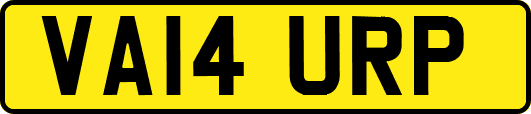 VA14 URP